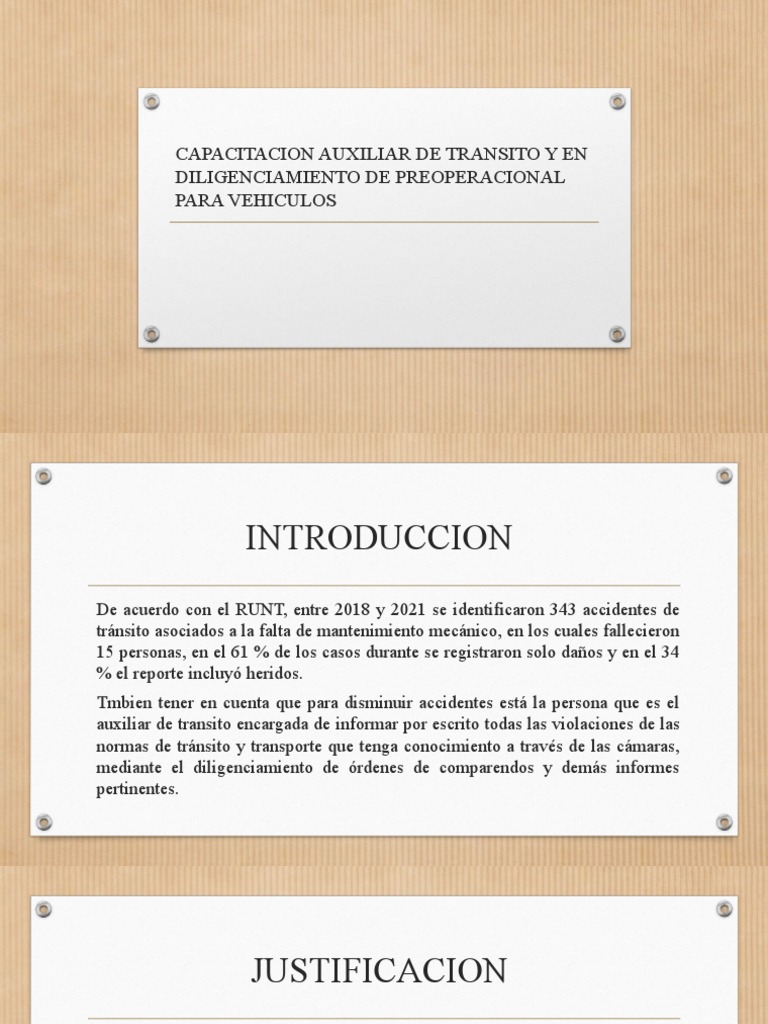 CAPACITACION AUXILIAR DE TRANSITO Y EN DILIGENCIAMIENTO DE PREOPERACIONAL PARA VEHICULOS

INTRODUCCION

De acuerdo con el RUNT, entre 2018 y 2021 se identificaron 343 accidentes de tránsito asociados a la falta de mantenimiento mecánico, en los cuales fallecieron 15 personas, en el 61 % de los casos durante se registraron solo daños y en el 34 % el reporte incluyó heridos.

Tmbien tener en cuenta que para disminuir accidentes está la persona que es el auxiliar de transito encargada de informar por escrito todas las violaciones de las normas de tránsito y transporte que tenga conocimiento a través de las cámaras, mediante el diligenciamiento de órdenes de comparendos y demás informes pertinentes.

JUSTIFICACION